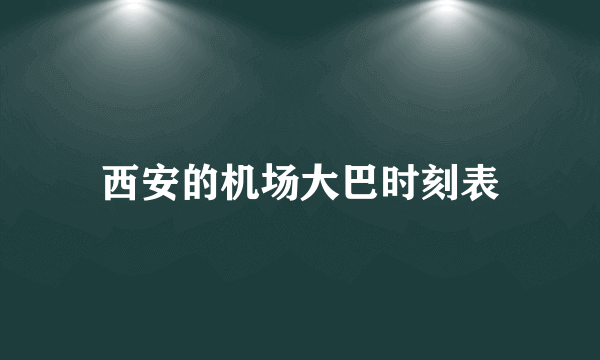 西安的机场大巴时刻表